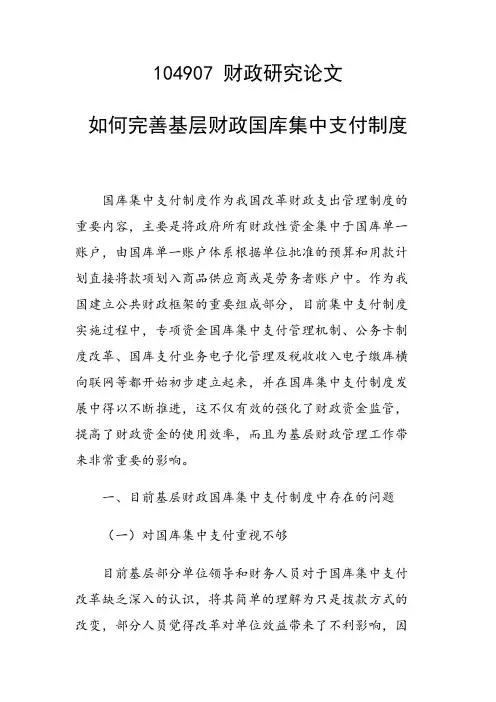 104907 财政研究论文

如何完善基层财政国库集中支付制度

国库集中支付制度作为我国改革财政支出管理制度的重要内容，主要是将政府所有财政性资金集中于国库单一账户，由国库单一账户体系根据单位批准的预算和用款计划直接将款项划入商品供应商或是劳务者账户中。作为我国建立公共财政框架的重要组成部分，目前集中支付制度实施过程中，专项资金国库集中支付管理机制、公务卡制度改革、国库支付业务电子化管理及税收收入电子缴库横向联网等都开始初步建立起来，并在国库集中支付制度发展中得以不断推进，这不仅有效的强化了财政资金监管，提高了财政资金的使用效率，而且为基层财政管理工作带来非常重要的影响。

一、目前基层财政国库集中支付制度中存在的问题

（一）对国库集中支付重视不够

目前基层部分单位领导和财务人员对于国库集中支付改革缺乏深入的认识，将其简单的理解为只是拨款方式的改变，部分人员觉得改革对单位效益带来了不利影响，因